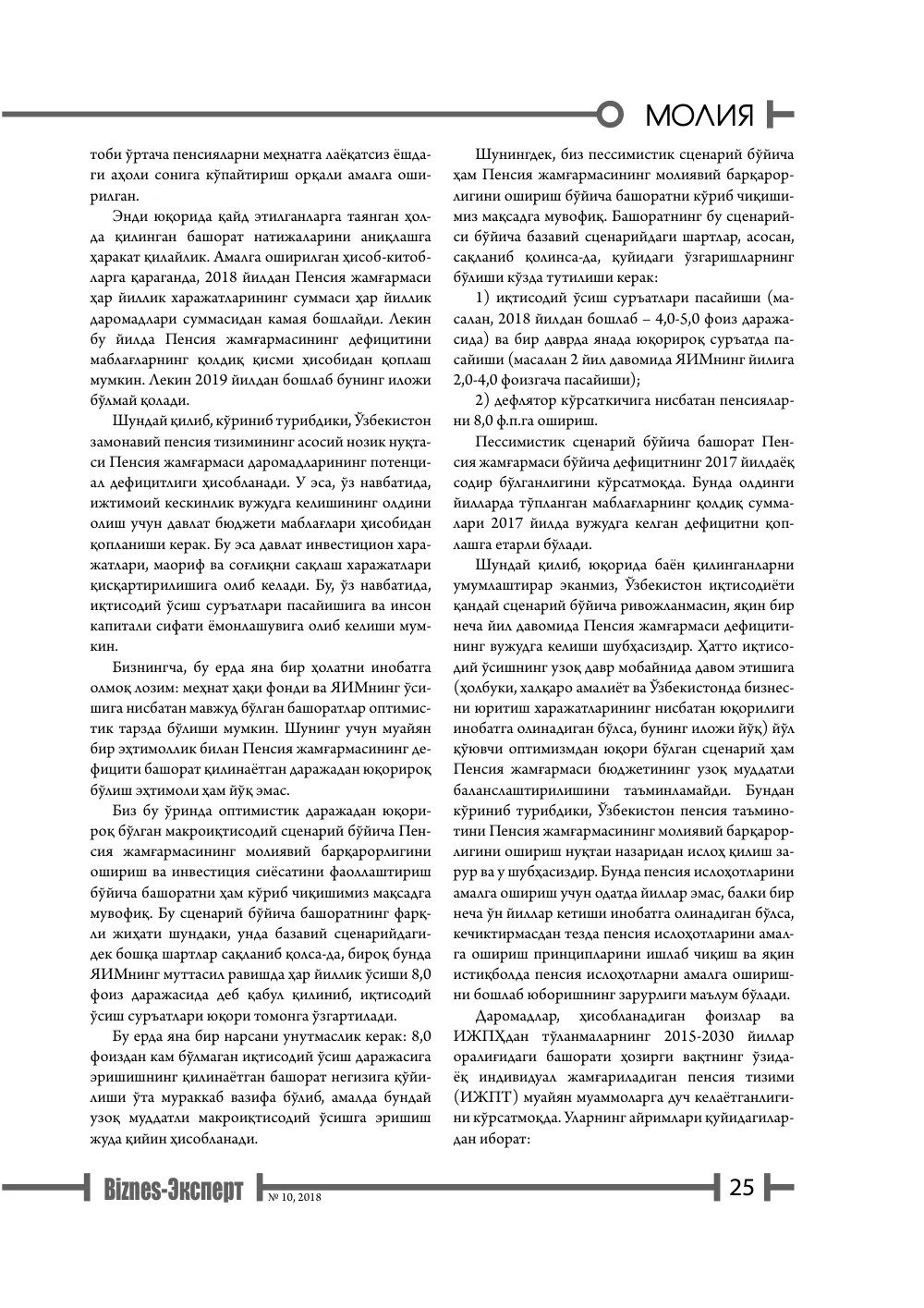 МОЛИЯ

тоби ўртача пенсияларни меҳнатга лаёқатсиз ёшдаги аҳоли сонига кўпайтириш орқали амалга оширилган.

Энди юқорида қайд этилганларга таянган ҳолда қилинган башорат натижаларини аниқлашга ҳаракат қилайлик. Амалга оширилган ҳисоб-китобларга қараганда, 2018 йилдан Пенсия жамғармаси ҳар йиллик харажатларининг суммаси ҳар йиллик даромадлари суммасидан камая бошлайди. Лекин бу йилда Пенсия жамғармасининг дефицитини маблағларнинг қолдиқ қисми ҳисобидан қоплаш мумкин. Лекин 2019 йилдан бошлаб бунинг иложи бўлмай қолади.

Шундай қилиб, кўриниб турибдики, Ўзбекистон замонавий пенсия тизимининг асосий нозик нуқтаси Пенсия жамғармаси даромадларининг потенциал дефицитлиги ҳисобланади. У эса, ўз навбатида, ижтимоий кескинлик вужудга келишининг олдини олиш учун давлат бюджети маблағлари ҳисобидан қопланиши керак. Бу эса давлат инвестицион харажатлари, маориф ва соғлиқни сақлаш харажатлари қисқартирилишига олиб келади. Бу, ўз навбатида, иқтисодий ўсиш суръатлари пасайишига ва инсон капитали сифати ёмонлашувига олиб келиши мумкин.

Бизнингча, бу ерда яна бир ҳолатни инобатга олмоқ лозим: меҳнат ҳақи фонди ва ЯИМнинг ўсишига нисбатан мавжуд бўлган башоратлар оптимистик тарзда бўлиши мумкин. Шунинг учун муайян бир эҳтимоллик билан Пенсия жамғармасининг дефицити башорат қилинаётган даражадан юқорироқ бўлиш эҳтимоли ҳам йўқ эмас.

Биз бу ўринда оптимистик даражадан юқорироқ бўлган макроиқтисодий сценарий бўйича Пенсия жамғармасининг молиявий барқарорлигини ошириш ва инвестиция сиёсатини фаоллаштириш бўйича башоратни ҳам кўриб чиқишимиз мақсадга мувофиқ. Бу сценарий бўйича башоратнинг фарқли жиҳати шундаки, унда базавий сценарийдагидек бошқа шартлар сақланиб қолса-да, бироқ бунда ЯИМнинг муттасил равишда ҳар йиллик ўсиши 8,0 фоиз даражасида деб қабул қилиниб, иқтисодий ўсиш суръатлари юқори томонга ўзгартилади.

Бу ерда яна бир нарсани унутмаслик керак: 8,0 фоиздан кам бўлмаган иқтисодий ўсиш даражасига эришишнинг қилинаётган башорат негизига қўйилиши ўта мураккаб вазифа бўлиб, амалда бундай узоқ муддатли макроиқтисодий ўсишга эришиш жуда қийин ҳисобланади.

Шунингдек, биз пессимистик сценарий бўйича ҳам Пенсия жамғармасининг молиявий барқарорлигини ошириш бўйича башоратни кўриб чиқишимиз мақсадга мувофиқ. Башоратнинг бу сценарийси бўйича базавий сценарийдаги шартлар, асосан, сақланиб қолинса-да, қуйидаги ўзгаришларнинг бўлиши кўзда тутилиши керак:

1) иқтисодий ўсиш суръатлари пасайиши (масалан, 2018 йилдан бошлаб – 4,0-5,0 фоиз даражасида) ва бир даврда янада юқорироқ суръатда пасайиши (масалан 2 йил давомида ЯИМнинг йилига 2,0-4,0 фоизгача пасайиши);

2) дефлятор кўрсаткичига нисбатан пенсияларни 8,0 ф.п.га ошириш.

Пессимистик сценарий бўйича башорат Пенсия жамғармаси бўйича дефицитнинг 2017 йилдаёқ содир бўлганлигини кўрсатмоқда. Бунда олдинги йилларда тўпланган маблағларнинг қолдиқ суммалари 2017 йилда вужудга келган дефицитни қоплашга етарли бўлади.

Шундай қилиб, юқорида баён қилинганларни умумлаштирар эканмиз, Ўзбекистон иқтисодиёти қандай сценарий бўйича ривожланмасин, яқин бир неча йил давомида Пенсия жамғармаси дефицитининг вужудга келиши шубҳасиздир. Ҳатто иқтисодий ўсишнинг узоқ давр мобайнида давом этишига (ҳолбуки, халқаро амалиёт ва Ўзбекистонда бизнесни юритиш харажатларининг нисбатан юқорилиги инобатга олинадиган бўлса, бунинг иложи йўқ) йўл қўювчи оптимизмдан юқори бўлган сценарий ҳам Пенсия жамғармаси бюджетининг узоқ муддатли баланслаштирилишини таъминламайди. Бундан кўриниб турибдики, Ўзбекистон пенсия таъминотини Пенсия жамғармасининг молиявий барқарорлигини ошириш нуқтаи назаридан ислоҳ қилиш зарур ва у шубҳасиздир. Бунда пенсия ислоҳотларини амалга ошириш учун одатда йиллар эмас, балки бир неча ўн йиллар кетиши инобатга олинадиган бўлса, кечиктирмасдан тезда пенсия ислоҳотларини амалга ошириш принципларини ишлаб чиқиш ва яқин истиқболда пенсия ислоҳотларни амалга оширишни бошлаб юборишнинг зарурлиги маълум бўлади.

Даромадлар, ҳисобланадиган фоизлар ва ИЖПҲдан тўланмаларнинг 2015-2030 йиллар оралиғидаги башорати ҳозирги вақтнинг ўзидаёқ индивидуал жамғариладиган пенсия тизими (ИЖПТ) муайян муаммоларга дуч келаётганлигини кўрсатмоқда. Уларнинг айримлари қуйидагилардан иборат:

Biznes-Эксперт № 10, 2018 25